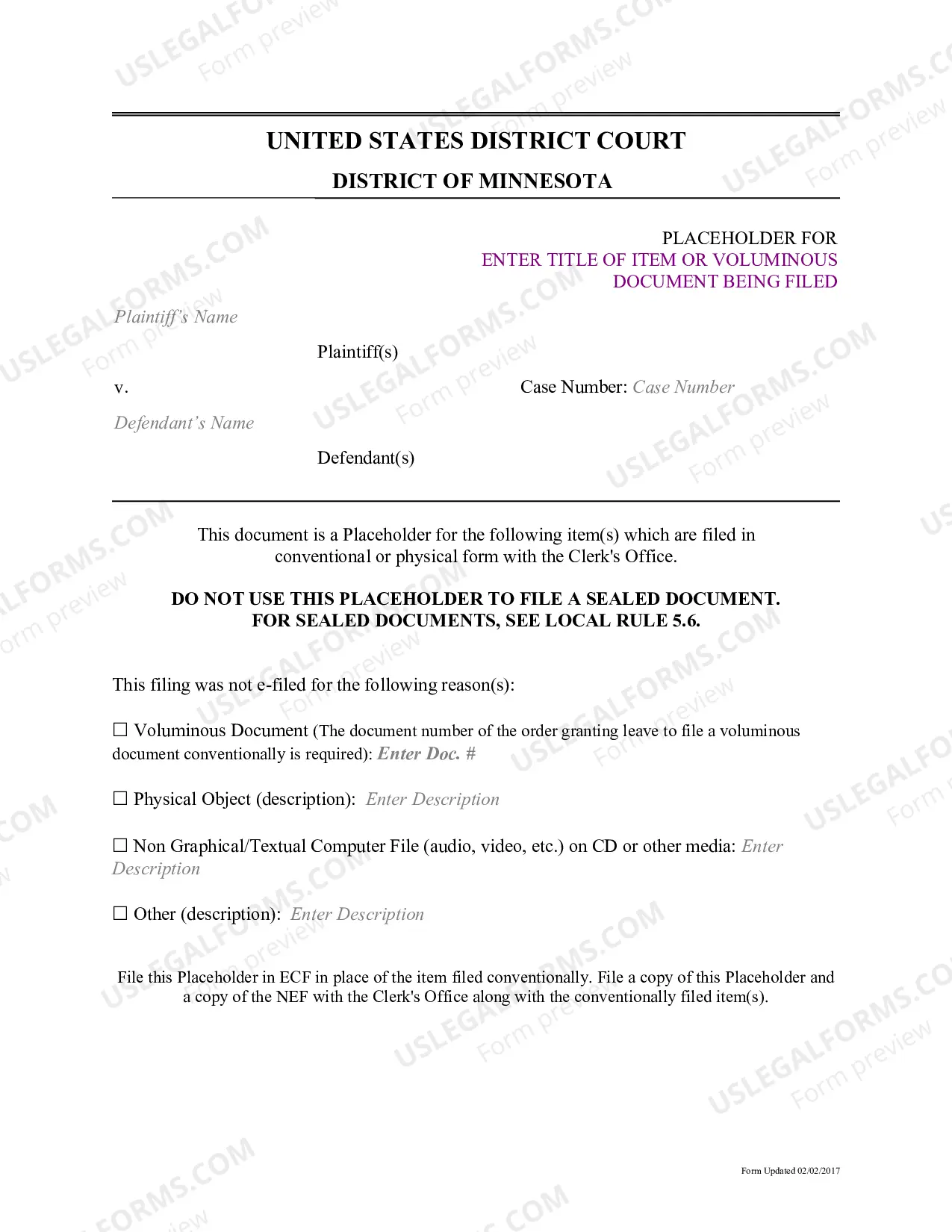 UNITED STATES DISTRICT COURT

DISTRICT OF MINNESOTA

PLACEHOLDER FOR
ENTER TITLE OF ITEM OR VOLUMINOUS
DOCUMENT BEING FILED

Plaintiff's Name

Plaintiff(s)

v.

Case Number: Case Number

Defendant's Name

Defendant(s)

This document is a Placeholder for the following item(s) which are filed in conventional or physical form with the Clerk's Office.

DO NOT USE THIS PLACEHOLDER TO FILE A SEALED DOCUMENT.
FOR SEALED DOCUMENTS, SEE LOCAL RULE 5.6.

This filing was not e-filed for the following reason(s):

☐ Voluminous Document (The document number of the order granting leave to file a voluminous document conventionally is required): Enter Doc. #

☐ Physical Object (description): Enter Description

☐ Non Graphical/Textual Computer File (audio, video, etc.) on CD or other media: Enter Description

☐ Other (description): Enter Description

File this Placeholder in ECF in place of the item filed conventionally. File a copy of this Placeholder and a copy of the NEF with the Clerk's Office along with the conventionally filed item(s).

Form Updated 02/02/2017

USLEGALFORMS.COM
Form preview